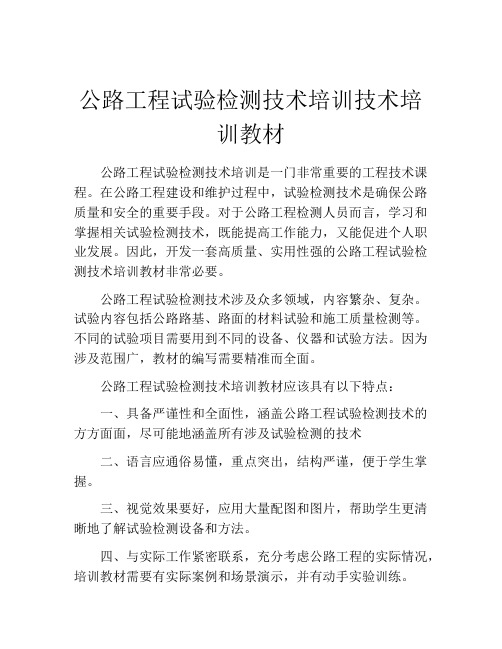 公路工程试验检测技术培训技术培训教材

公路工程试验检测技术培训是一门非常重要的工程技术课程。在公路工程建设和维护过程中，试验检测技术是确保公路质量和安全的重要手段。对于公路工程检测人员而言，学习和掌握相关试验检测技术，既能提高工作能力，又能促进个人职业发展。因此，开发一套高质量、实用性强的公路工程试验检测技术培训教材非常必要。

公路工程试验检测技术涉及众多领域，内容繁杂、复杂。试验内容包括公路路基、路面的材料试验和施工质量检测等。不同的试验项目需要用到不同的设备、仪器和试验方法。因为涉及范围广，教材的编写需要精准而全面。

公路工程试验检测技术培训教材应该具有以下特点：

一、具备严谨性和全面性，涵盖公路工程试验检测技术的方方面面，尽可能地涵盖所有涉及试验检测的技术

二、语言应通俗易懂，重点突出，结构严谨，便于学生掌握。

三、视觉效果要好，应用大量配图和图片，帮助学生更清晰地了解试验检测设备和方法。

四、与实际工作紧密联系，充分考虑公路工程的实际情况，培训教材需要有实际案例和场景演示，并有动手实验训练。